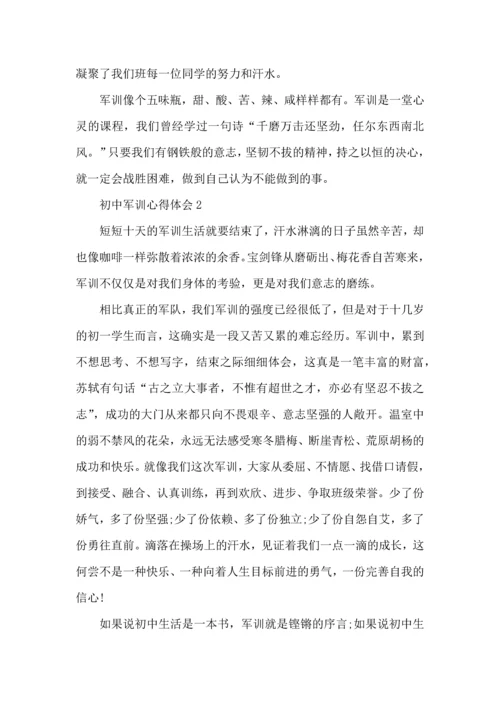 凝聚了我们班每一位同学的努力和汗水。

军训像个五味瓶，甜、酸、苦、辣、咸样样都有。军训是一堂心灵的课程，我们曾经学过一句诗“千磨万击还坚劲，任尔东西南北风。”只要我们有钢铁般的意志，坚韧不拔的精神，持之以恒的决心，就一定会战胜困难，做到自己认为不能做到的事。

初中军训心得体会 2

短短十天的军训生活就要结束了，汗水淋漓的日子虽然辛苦，却也像咖啡一样弥散着浓浓的余香。宝剑锋从磨砺出、梅花香自苦寒来，军训不仅仅是对我们身体的考验，更是对我们意志的磨练。

相比真正的军队，我们军训的强度已经很低了，但是对于十几岁的初一学生而言，这确实是一段又苦又累的难忘经历。军训中，累到不想思考、不想写字，结束之际细细体会，这真是一笔丰富的财富，苏轼有句话“古之立大事者，不惟有超世之才，亦必有坚忍不拔之志”，成功的大门从来都只向不畏艰辛、意志坚强的人敞开。温室中的弱不禁风的花朵，永远无法感受寒冬腊梅、断崖青松、荒原胡杨的成功和快乐。就像我们这次军训，大家从委屈、不情愿、找借口请假，到接受、融合、认真训练，再到欢欣、进步、争取班级荣誉。少了份娇气，多了份坚强;少了份依赖、多了份独立;少了份自怨自艾，多了份勇往直前。滴落在操场上的汗水，见证着我们一点一滴的成长，这何尝不是一种快乐、一种向着人生目标前进的勇气，一份完善自我的信心!

如果说初中生活是一本书，军训就是铿锵的序言;如果说初中生